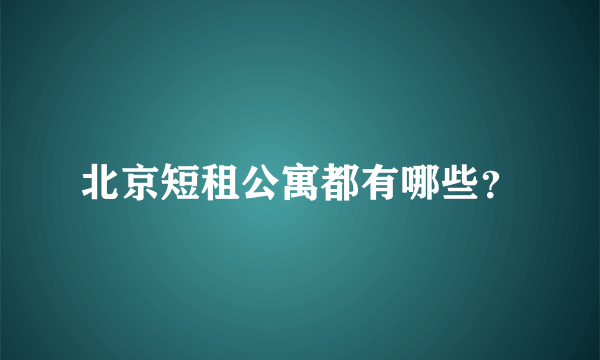 北京短租公寓都有哪些？